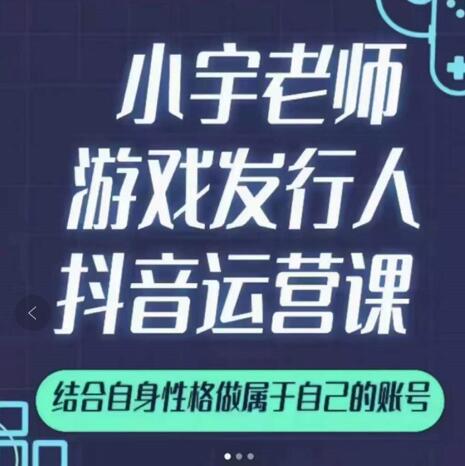 小宇老师
游戏发行人
抖音运营课

结合自身性格做属于自己的账号